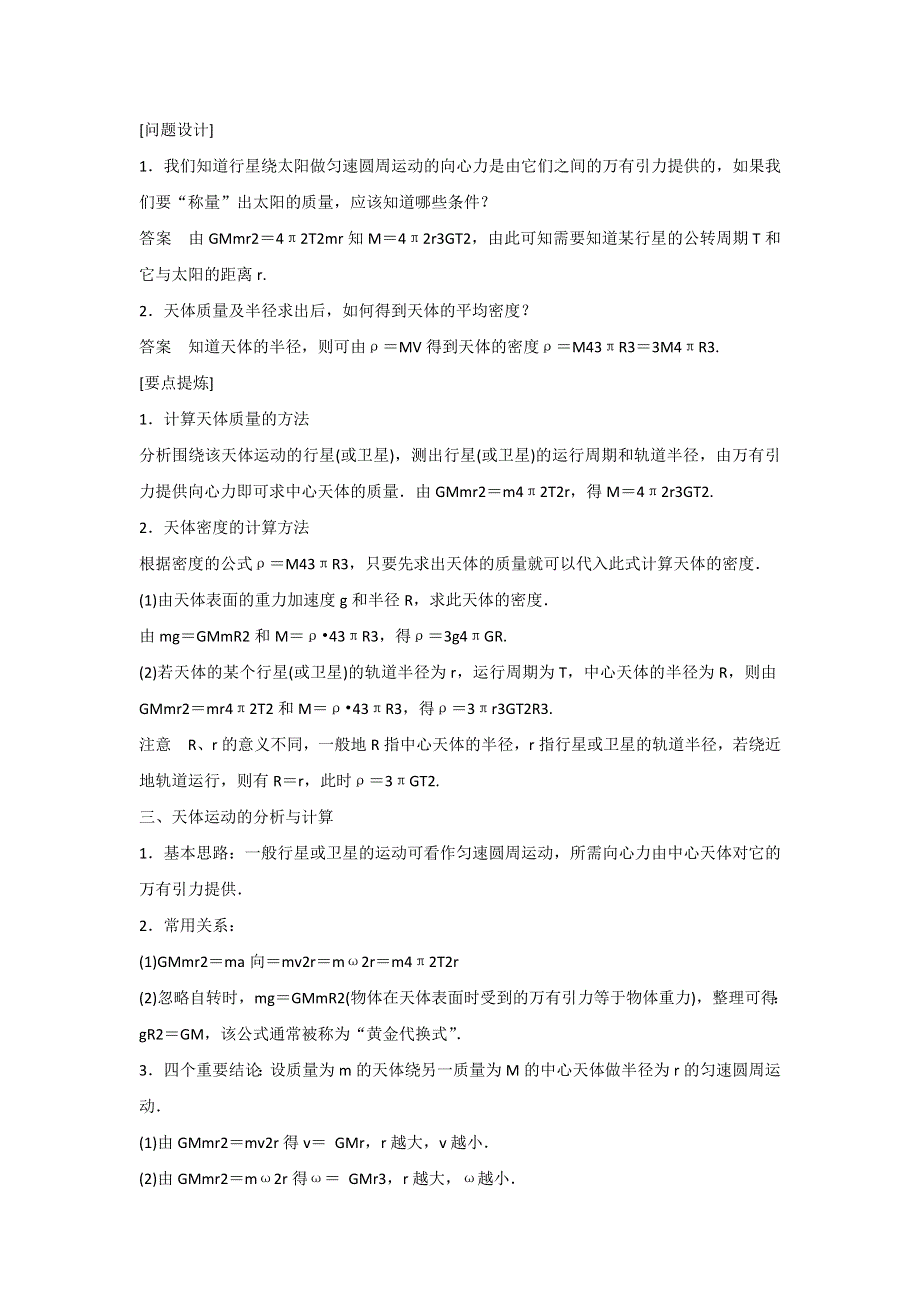 [问题设计]

1．我们知道行星绕太阳做匀速圆周运动的向心力是由它们之间的万有引力提供的，如果我们要“称量”出太阳的质量，应该知道哪些条件？

答案　由 GMmr2＝4π2T2mr 知 M＝4π2r3GT2，由此可知需要知道某行星的公转周期 T 和它与太阳的距离 r.

2．天体质量及半径求出后，如何得到天体的平均密度？

答案　知道天体的半径，则可由ρ＝MV 得到天体的密度ρ＝M43πR3＝3M4πR3.

[要点提炼]

1．计算天体质量的方法

分析围绕该天体运动的行星(或卫星)，测出行星(或卫星)的运行周期和轨道半径，由万有引力提供向心力即可求中心天体的质量．由 GMmr2＝m4π2T2r，得 M＝4π2r3GT2.

2．天体密度的计算方法

根据密度的公式ρ＝M43πR3，只要先求出天体的质量就可以代入此式计算天体的密度．

(1)由天体表面的重力加速度 g 和半径 R，求此天体的密度．

由 mg＝GMmR2 和 M＝ρ•43πR3，得ρ＝3g4πGR.

(2)若天体的某个行星(或卫星)的轨道半径为 r，运行周期为 T，中心天体的半径为 R，则由 GMmr2＝mr4π2T2 和 M＝ρ•43πR3，得ρ＝3πr3GT2R3.

注意　R、r 的意义不同，一般地 R 指中心天体的半径，r 指行星或卫星的轨道半径，若绕近地轨道运行，则有 R＝r，此时ρ＝3πGT2.

三、天体运动的分析与计算

1．基本思路：一般行星或卫星的运动可看作匀速圆周运动，所需向心力由中心天体对它的万有引力提供．

2．常用关系：

(1)GMmr2＝ma 向＝mv2r＝mω2r＝m4π2T2r

(2)忽略自转时，mg＝GMmR2(物体在天体表面时受到的万有引力等于物体重力)，整理可得：gR2＝GM，该公式通常被称为“黄金代换式”.

3．四个重要结论：设质量为 m 的天体绕另一质量为 M 的中心天体做半径为 r 的匀速圆周运动．

(1)由 GMmr2＝mv2r 得 v＝ GMr，r 越大，v 越小．

(2)由 GMmr2＝mω2r 得ω＝ GMr3，r 越大，ω越小．